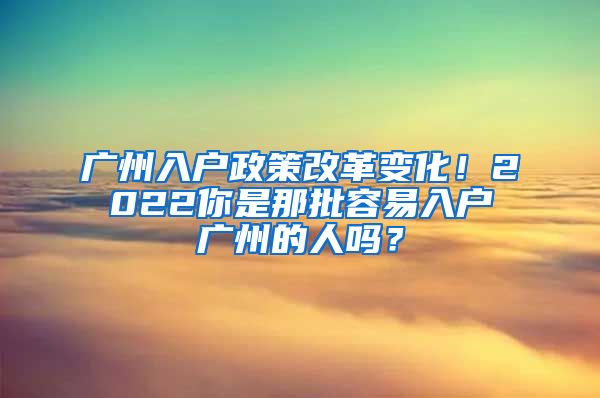 广州入户政策改革变化！2022你是那批容易入户广州的人吗？